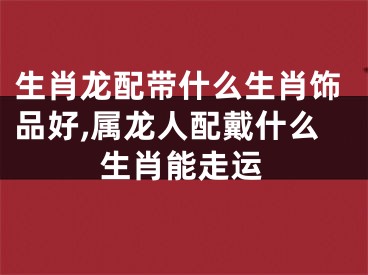 生肖龙配带什么生肖饰品好,属龙人配戴什么生肖能走运